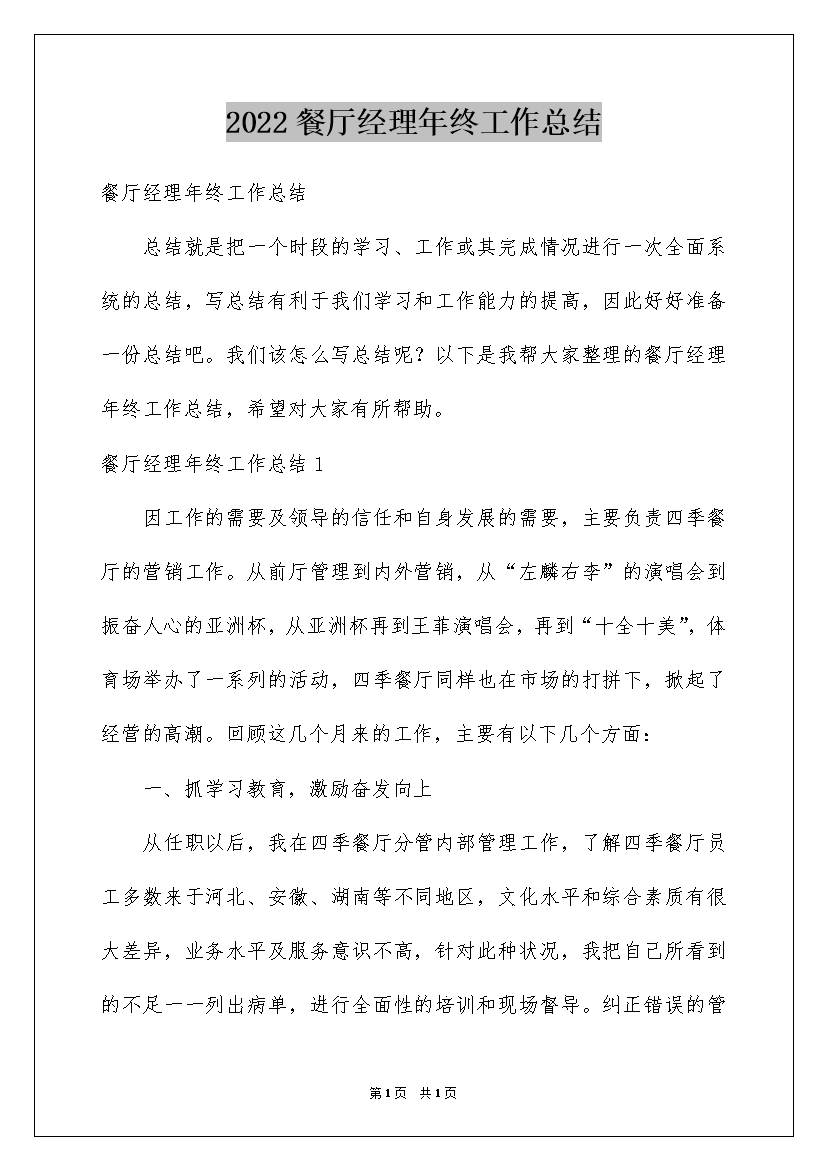 2022 餐厅经理年终工作总结

餐厅经理年终工作总结

总结就是把一个时段的学习、工作或其完成情况进行一次全面系统的总结，写总结有利于我们学习和工作能力的提高，因此好好准备一份总结吧。我们该怎么写总结呢？以下是我帮大家整理的餐厅经理年终工作总结，希望对大家有所帮助。

餐厅经理年终工作总结 1

因工作的需要及领导的信任和自身发展的需要，主要负责四季餐厅的营销工作。从前厅管理到内外营销，从“左麟右李”的演唱会到振奋人心的亚洲杯，从亚洲杯再到王菲演唱会，再到“十全十美”，体育场举办了一系列的活动，四季餐厅同样也在市场的打拼下，掀起了经营的高潮。回顾这几个月来的工作，主要有以下几个方面：

一、抓学习教育，激励奋发向上

从任职以后，我在四季餐厅分管内部管理工作，了解四季餐厅员工多数来于河北、安徽、湖南等不同地区，文化水平和综合素质有很大差异，业务水平及服务意识不高，针对此种状况，我把自己所看到的不足一一列出病单，进行全面性的培训和现场督导。纠正错误的管

第1页 共1页